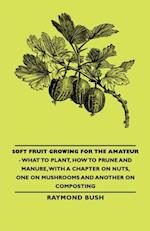 SOFT FRUIT GROWING FOR THE AMATEUR - WHAT TO PLANT, HOW TO PRUNE AND MANURE, WITH A CHAPTER ON NUTS, ONE ON MUSHROOMS AND ANOTHER ON COMPOSTING

RAYMOND BUSH